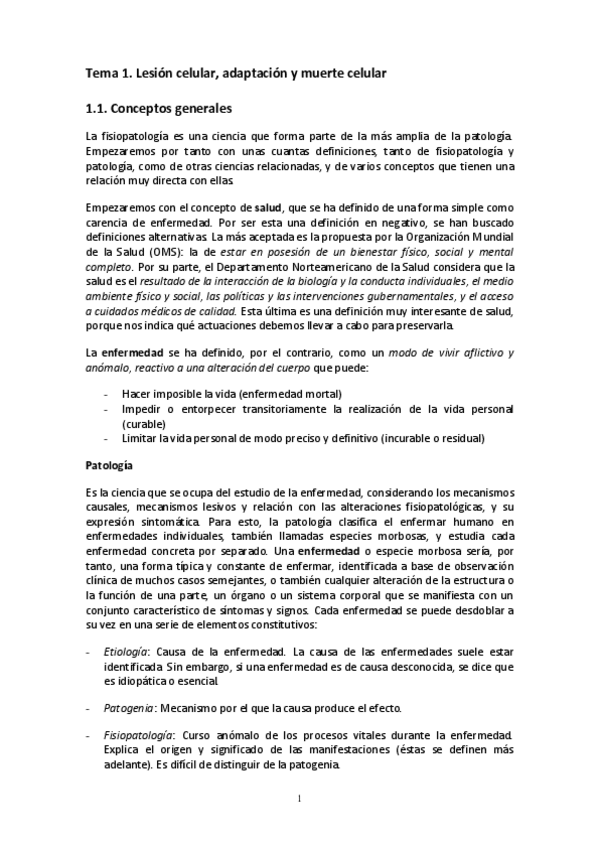 Tema 1. Lesión celular, adaptación y muerte celular

1.1. Conceptos generales

La fisiopatología es una ciencia que forma parte de la más amplia de la patología. Empezaremos por tanto con unas cuantas definiciones, tanto de fisiopatología y patología, como de otras ciencias relacionadas, y de varios conceptos que tienen una relación muy directa con ellas.

Empezaremos con el concepto de salud, que se ha definido de una forma simple como carencia de enfermedad. Por ser esta una definición en negativo, se han buscado definiciones alternativas. La más aceptada es la propuesta por la Organización Mundial de la Salud (OMS): la de estar en posesión de un bienestar físico, social y mental completo. Por su parte, el Departamento Norteamericano de la Salud considera que la salud es el resultado de la interacción de la biología y la conducta individuales, el medio ambiente físico y social, las políticas y las intervenciones gubernamentales, y el acceso a cuidados médicos de calidad. Esta última es una definición muy interesante de salud, porque nos indica qué actuaciones debemos llevar a cabo para preservarla.

La enfermedad se ha definido, por el contrario, como un modo de vivir aflictivo y anómalo, reactivo a una alteración del cuerpo que puede:

- Hacer imposible la vida (enfermedad mortal)
- Impedir o entorpecer transitoriamente la realización de la vida personal (curable)
- Limitar la vida personal de modo preciso y definitivo (incurable o residual)

Patología

Es la ciencia que se ocupa del estudio de la enfermedad, considerando los mecanismos causales, mecanismos lesivos y relación con las alteraciones fisiopatológicas, y su expresión sintomática. Para esto, la patología clasifica el enfermar humano en enfermedades individuales, también llamadas especies morbosas, y estudia cada enfermedad concreta por separado. Una enfermedad o especie morbosa sería, por tanto, una forma típica y constante de enfermar, identificada a base de observación clínica de muchos casos semejantes, o también cualquier alteración de la estructura o la función de una parte, un órgano o un sistema corporal que se manifiesta con un conjunto característico de síntomas y signos. Cada enfermedad se puede desdoblar a su vez en una serie de elementos constitutivos:

- Etiología: Causa de la enfermedad. La causa de las enfermedades suele estar identificada. Sin embargo, si una enfermedad es de causa desconocida, se dice que es idiopática o esencial.

- Patogenia: Mecanismo por el que la causa produce el efecto.

- Fisiopatología: Curso anómalo de los procesos vitales durante la enfermedad. Explica el origen y significado de las manifestaciones (éstas se definen más adelante). Es difícil de distinguir de la patogenia.

1